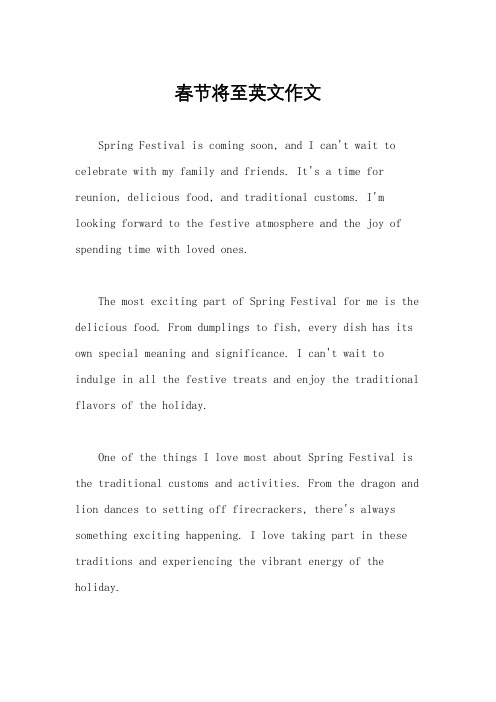 春节将至英文作文

Spring Festival is coming soon, and I can't wait to celebrate with my family and friends. It's a time for reunion, delicious food, and traditional customs. I'm looking forward to the festive atmosphere and the joy of spending time with loved ones.

The most exciting part of Spring Festival for me is the delicious food. From dumplings to fish, every dish has its own special meaning and significance. I can't wait to indulge in all the festive treats and enjoy the traditional flavors of the holiday.

One of the things I love most about Spring Festival is the traditional customs and activities. From the dragon and lion dances to setting off firecrackers, there's always something exciting happening. I love taking part in these traditions and experiencing the vibrant energy of the holiday.